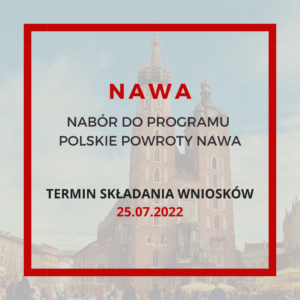 NAWA

NABÓR DO PROGRAMU POLSKIE POWROTY NAWA

TERMIN SKŁADANIA WNIOSKÓW
25.07.2022